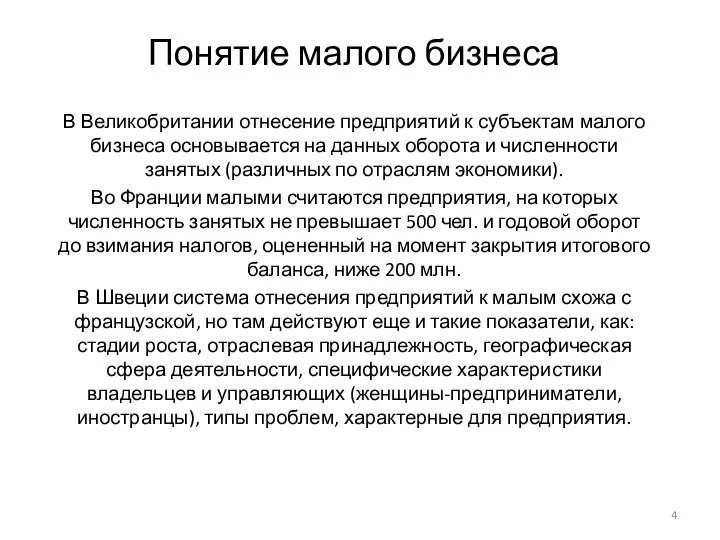 Понятие малого бизнеса

В Великобритании отнесение предприятий к субъектам малого бизнеса основывается на данных оборота и численности занятых (различных по отраслям экономики).

Во Франции малыми считаются предприятия, на которых численность занятых не превышает 500 чел. и годовой оборот до взимания налогов, оцененный на момент закрытия итогового баланса, ниже 200 млн.

В Швеции система отнесения предприятий к малым схожа с французской, но там действуют еще и такие показатели, как: стадии роста, отраслевая принадлежность, географическая сфера деятельности, специфические характеристики владельцев и управляющих (женщины-предприниматели, иностранцы), типы проблем, характерные для предприятия.

4